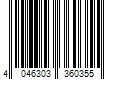 4 046303 360355